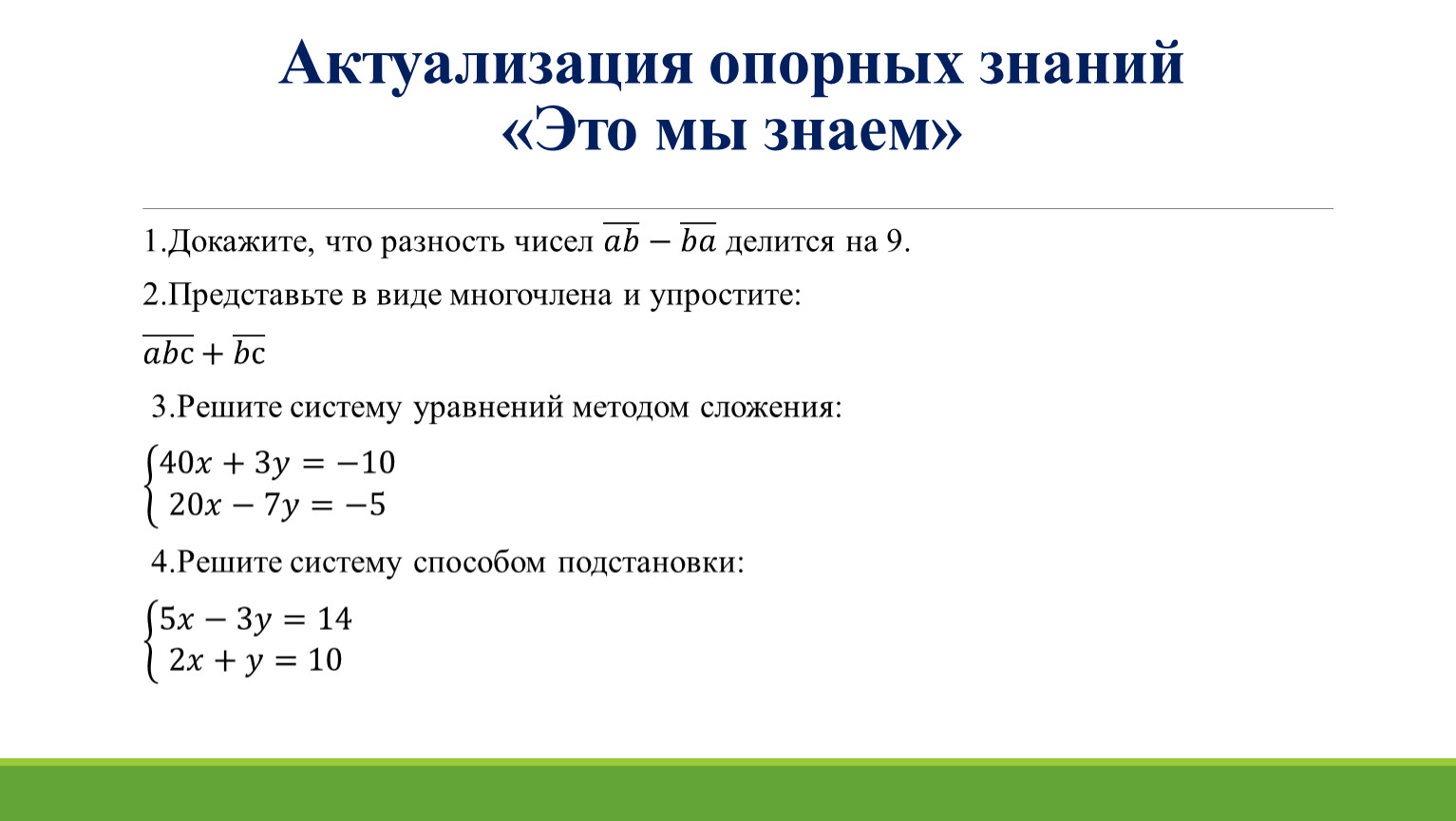 Актуализация опорных знаний
«Это мы знаем»

1.Докажите, что разность чисел $\overline{ab} - \overline{ba}$ делится на 9.

2.Представьте в виде многочлена и упростите:

$\overline{abc} + \overline{bc}$

3.Решите систему уравнений методом сложения:

$\begin{cases} 40x + 3y = -10 \\ 20x - 7y = -5 \end{cases}$

4.Решите систему способом подстановки:

$\begin{cases} 5x - 3y = 14 \\ 2x + y = 10 \end{cases}$